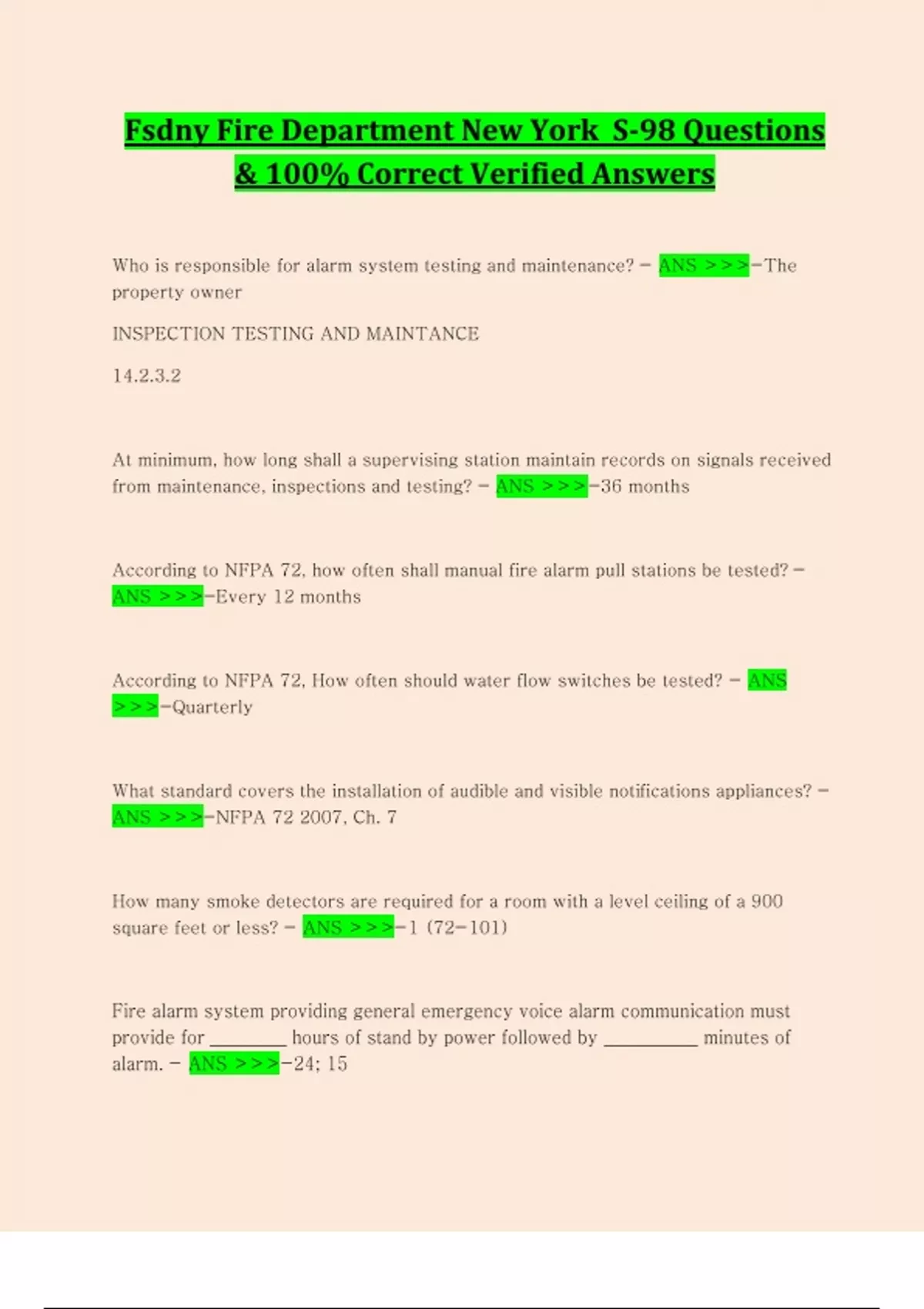 Fsdny Fire Department New York S-98 Questions & 100% Correct Verified Answers

Who is responsible for alarm system testing and maintenance? - ANS >>>-The property owner

INSPECTION TESTING AND MAINTANCE

14.2.3.2

At minimum, how long shall a supervising station maintain records on signals received from maintenance, inspections and testing? - ANS >>>-36 months

According to NFPA 72, how often shall manual fire alarm pull stations be tested? - ANS >>>-Every 12 months

According to NFPA 72, How often should water flow switches be tested? - ANS >>>-Quarterly

What standard covers the installation of audible and visible notifications appliances? - ANS >>>-NFPA 72 2007, Ch. 7

How many smoke detectors are required for a room with a level ceiling of a 900 square feet or less? - ANS >>>-1 (72-101)

Fire alarm system providing general emergency voice alarm communication must provide for ________ hours of stand by power followed by __________ minutes of alarm. - ANS >>>-24; 15